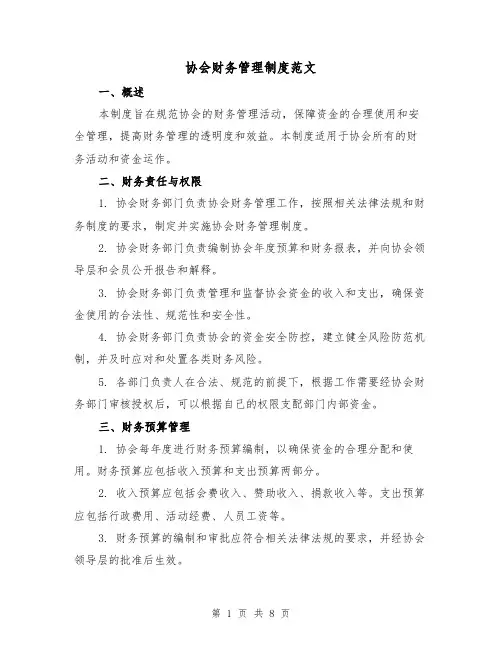 协会财务管理制度范文

一、概述

本制度旨在规范协会的财务管理活动，保障资金的合理使用和安全管理，提高财务管理的透明度和效益。本制度适用于协会所有的财务活动和资金运作。

二、财务责任与权限

1. 协会财务部门负责协会财务管理工作，按照相关法律法规和财务制度的要求，制定并实施协会财务管理制度。

2. 协会财务部门负责编制协会年度预算和财务报表，并向协会领导层和会员公开报告和解释。

3. 协会财务部门负责管理和监督协会资金的收入和支出，确保资金使用的合法性、规范性和安全性。

4. 协会财务部门负责协会的资金安全防控，建立健全风险防范机制，并及时应对和处置各类财务风险。

5. 各部门负责人在合法、规范的前提下，根据工作需要经协会财务部门审核授权后，可以根据自己的权限支配部门内部资金。

三、财务预算管理

1. 协会每年度进行财务预算编制，以确保资金的合理分配和使用。财务预算应包括收入预算和支出预算两部分。

2. 收入预算应包括会费收入、赞助收入、捐款收入等。支出预算应包括行政费用、活动经费、人员工资等。

3. 财务预算的编制和审批应符合相关法律法规的要求，并经协会领导层的批准后生效。

第 1 页 共 8 页